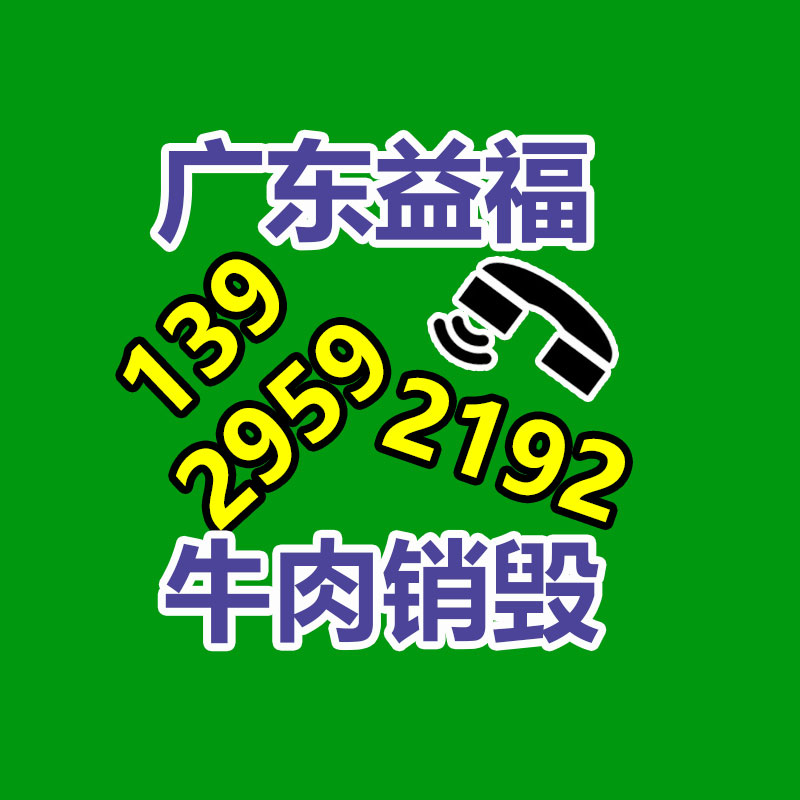 广东益福
139
2959
2192
牛肉销毁